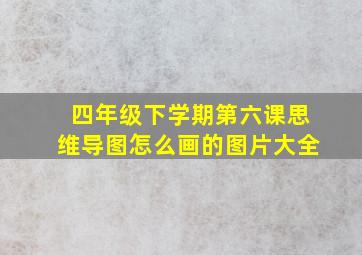 四年级下学期第六课思维导图怎么画的图片大全